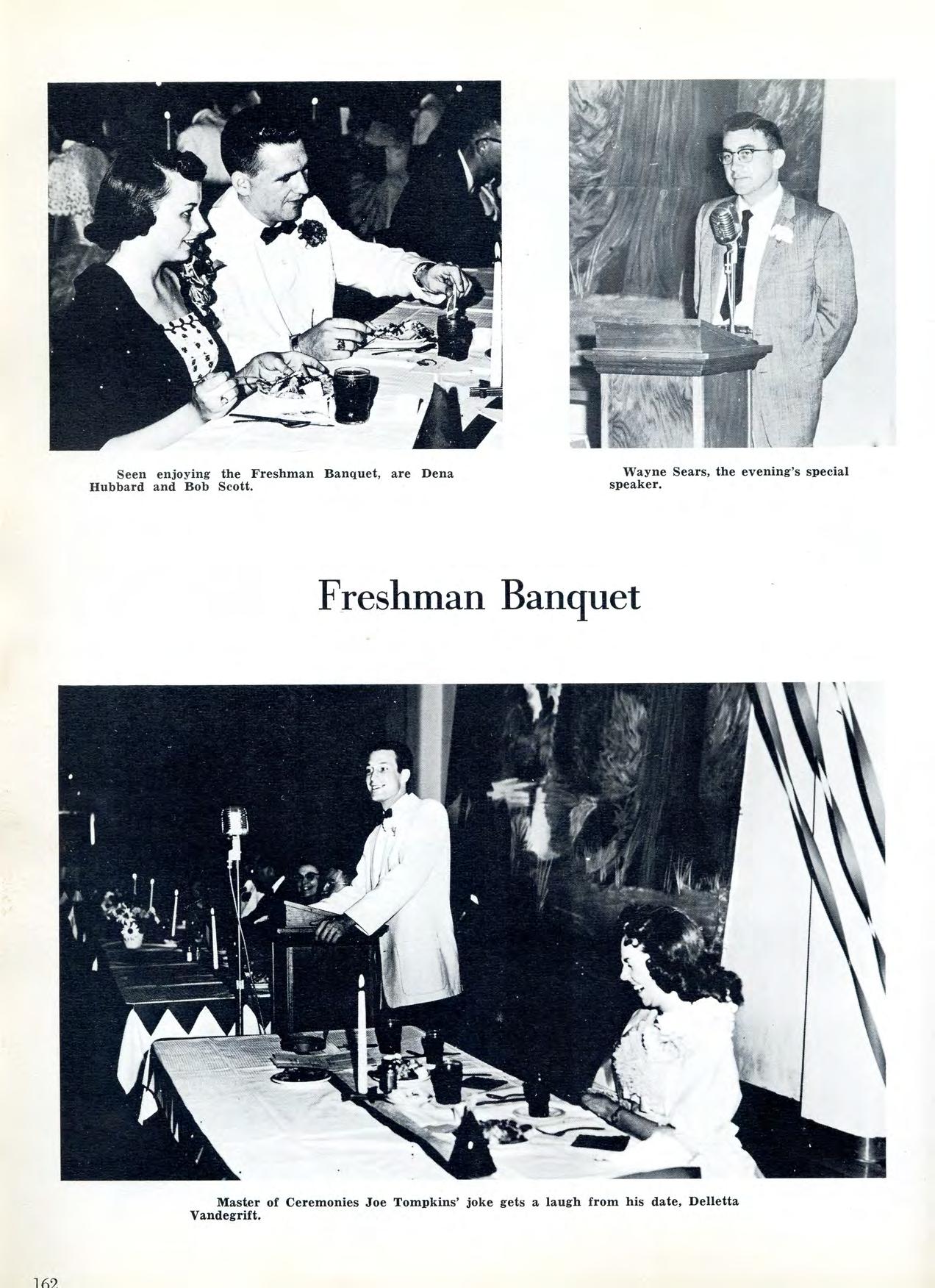 Seen enjoying the Freshman Banquet, are Dena Hubbard and Bob Scott.

Wayne Sears, the evening's special speaker.

Freshman Banquet

Master of Ceremonies Joe Tompkins' joke gets a laugh from his date, Delletta Vandegrift.

162